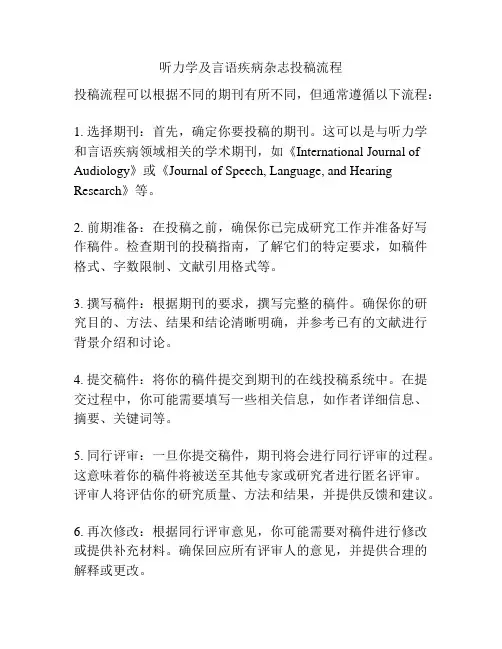 听力学及言语疾病杂志投稿流程

投稿流程可以根据不同的期刊有所不同，但通常遵循以下流程：

1. 选择期刊：首先，确定你要投稿的期刊。这可以是与听力学和言语疾病领域相关的学术期刊，如《International Journal of Audiology》或《Journal of Speech, Language, and Hearing Research》等。

2. 前期准备：在投稿之前，确保你已完成研究工作并准备好写作稿件。检查期刊的投稿指南，了解它们的特定要求，如稿件格式、字数限制、文献引用格式等。

3. 撰写稿件：根据期刊的要求，撰写完整的稿件。确保你的研究目的、方法、结果和结论清晰明确，并参考已有的文献进行背景介绍和讨论。

4. 提交稿件：将你的稿件提交到期刊的在线投稿系统中。在提交过程中，你可能需要填写一些相关信息，如作者详细信息、摘要、关键词等。

5. 同行评审：一旦你提交稿件，期刊将会进行同行评审的过程。这意味着你的稿件将被送至其他专家或研究者进行匿名评审。评审人将评估你的研究质量、方法和结果，并提供反馈和建议。

6. 再次修改：根据同行评审意见，你可能需要对稿件进行修改或提供补充材料。确保回应所有评审人的意见，并提供合理的解释或更改。